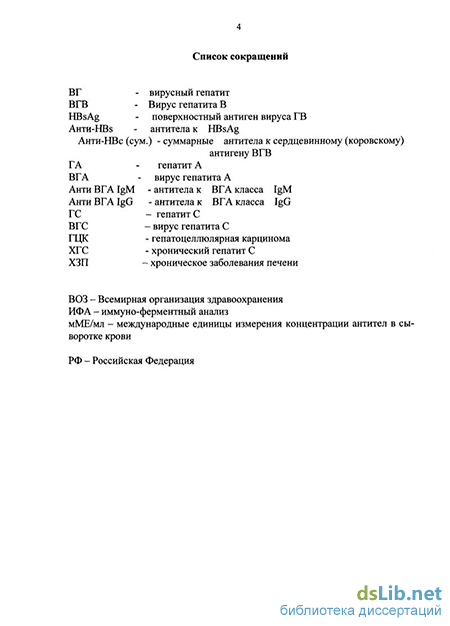 4

Список сокращений

ВГ - вирусный гепатит
ВГВ - Вирус гепатита В
HBsAg - поверхностный антиген вируса ГВ
Анти-HBs - антитела к HBsAg
Анти-HBc (сум.) - суммарные антитела к сердцевинному (коровскому) антигену ВГВ
ГА - гепатит А
ВГА - вирус гепатита А
Анти ВГА IgM - антитела к ВГА класса IgM
Анти ВГА IgG - антитела к ВГА класса IgG
ГС – гепатит С
ВГС – вирус гепатита С
ГЦК - гепатоцеллюлярная карцинома
ХГС - хронический гепатит С
ХЗП – хроническое заболевания печени

ВОЗ – Всемирная организация здравоохранения
ИФА – иммуно-ферментный анализ
мМЕ/мл – международные единицы измерения концентрации антител в сыворотке крови

РФ – Российская Федерация

dsLib.net
библиотека диссертаций